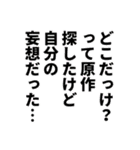 どこだっけ？
って原作
探したけど
自分の
妄想だった…